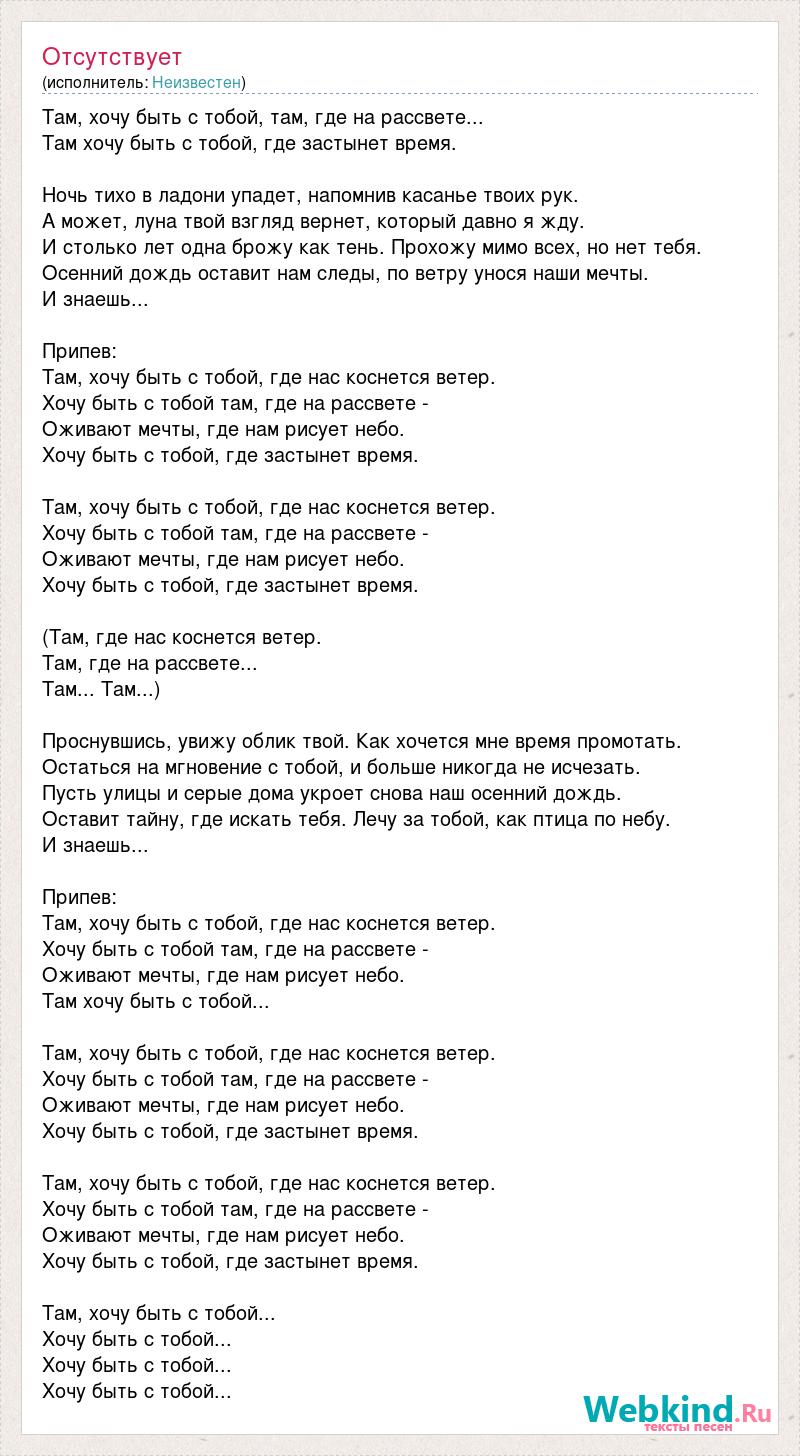 Отсутствует
(исполнитель: Неизвестен)

Там, хочу быть с тобой, там, где на рассвете...
Там хочу быть с тобой, где застынет время.

Ночь тихо в ладони упадет, напомнив касанье твоих рук.
А может, луна твой взгляд вернет, который давно я жду.
И столько лет одна брожу как тень. Прохожу мимо всех, но нет тебя.
Осенний дождь оставит нам следы, по ветру унося наши мечты.
И знаешь...

Припев:
Там, хочу быть с тобой, где нас коснется ветер.
Хочу быть с тобой там, где на рассвете -
Оживают мечты, где нам рисует небо.
Хочу быть с тобой, где застынет время.

Там, хочу быть с тобой, где нас коснется ветер.
Хочу быть с тобой там, где на рассвете -
Оживают мечты, где нам рисует небо.
Хочу быть с тобой, где застынет время.

(Там, где нас коснется ветер.
Там, где на рассвете...
Там... Там...)

Проснувшись, увижу облик твой. Как хочется мне время промотать.
Остаться на мгновение с тобой, и больше никогда не исчезать.
Пусть улицы и серые дома укроет снова наш осенний дождь.
Оставит тайну, где искать тебя. Лечу за тобой, как птица по небу.
И знаешь...

Припев:
Там, хочу быть с тобой, где нас коснется ветер.
Хочу быть с тобой там, где на рассвете -
Оживают мечты, где нам рисует небо.
Там хочу быть с тобой...

Там, хочу быть с тобой, где нас коснется ветер.
Хочу быть с тобой там, где на рассвете -
Оживают мечты, где нам рисует небо.
Хочу быть с тобой, где застынет время.

Там, хочу быть с тобой, где нас коснется ветер.
Хочу быть с тобой там, где на рассвете -
Оживают мечты, где нам рисует небо.
Хочу быть с тобой, где застынет время.

Там, хочу быть с тобой...
Хочу быть с тобой...
Хочу быть с тобой...
Хочу быть с тобой...

Webkind.Ru
тексты песен